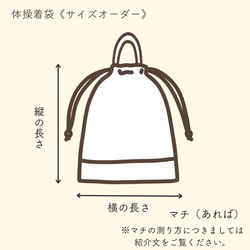 体操着袋《サイズオーダー》

縦の長さ

横の長さ

マチ（あれば）

※マチの測り方につきましては紹介文をご覧ください。